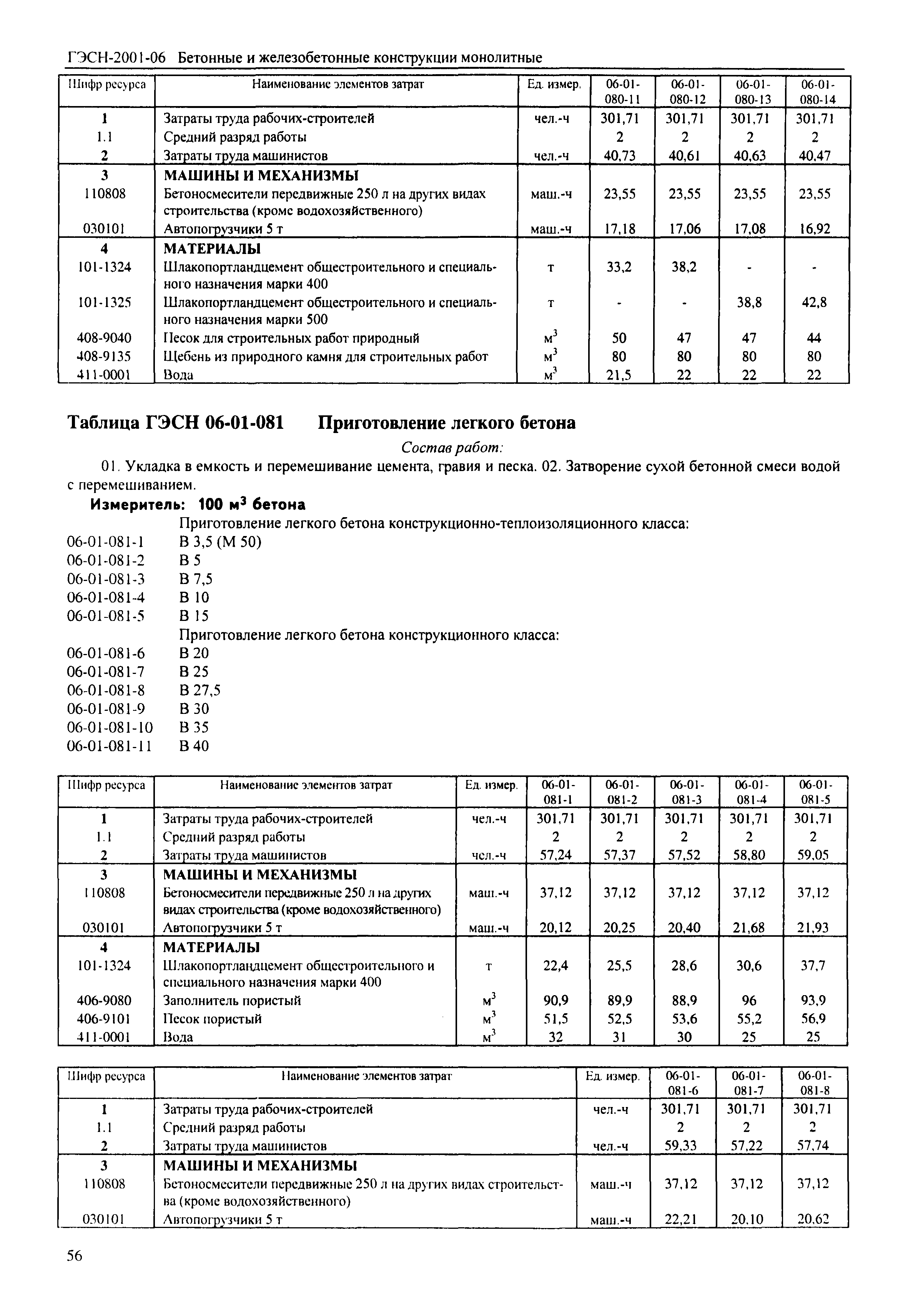 ГЭСН-2001-06 Бетонные и железобетонные конструкции монолитные

| Шифр ресурса | Наименование элементов затрат | Ед. измер. | 06-01-080-11 | 06-01-080-12 | 06-01-080-13 | 06-01-080-14 |
|---|---|---|---|---|---|---|
| 1 | Затраты труда рабочих-строителей | чел.-ч | 301,71 | 301,71 | 301,71 | 301,71 |
| 1.1 | Средний разряд работы | | 2 | 2 | 2 | 2 |
| 2 | Затраты труда машинистов | чел.-ч | 40,73 | 40,61 | 40,63 | 40,47 |
| 3 | МАШИНЫ И МЕХАНИЗМЫ | | | | | |
| 110808 | Бетоносмесители передвижные 250 л на других видах строительства (кроме водохозяйственного) | маш.-ч | 23,55 | 23,55 | 23,55 | 23,55 |
| 030101 | Автопогрузчики 5 т | маш.-ч | 17,18 | 17,06 | 17,08 | 16,92 |
| 4 | МАТЕРИАЛЫ | | | | | |
| 101-1324 | Шлакопортландцемент общестроительного и специального назначения марки 400 | т | 33,2 | 38,2 | - | - |
| 101-1325 | Шлакопортландцемент общестроительного и специального назначения марки 500 | т | - | - | 38,8 | 42,8 |
| 408-9040 | Песок для строительных работ природный | $м^3$ | 50 | 47 | 47 | 44 |
| 408-9135 | Щебень из природного камня для строительных работ | $м^3$ | 80 | 80 | 80 | 80 |
| 411-0001 | Вода | $м^3$ | 21,5 | 22 | 22 | 22 |

Таблица ГЭСН 06-01-081 Приготовление легкого бетона

Состав работ:

01. Укладка в емкость и перемешивание цемента, гравия и песка. 02. Затворение сухой бетонной смеси водой с перемешиванием.

Измеритель: 100 $м^3$ бетона

Приготовление легкого бетона конструкционно-теплоизоляционного класса:
06-01-081-1 В 3,5 (М 50)
06-01-081-2 В 5
06-01-081-3 В 7,5
06-01-081-4 В 10
06-01-081-5 В 15
Приготовление легкого бетона конструкционного класса:
06-01-081-6 В 20
06-01-081-7 В 25
06-01-081-8 В 27,5
06-01-081-9 В 30
06-01-081-10 В 35
06-01-081-11 В 40

| Шифр ресурса | Наименование элементов затрат | Ед. измер. | 06-01-081-1 | 06-01-081-2 | 06-01-081-3 | 06-01-081-4 | 06-01-081-5 |
|---|---|---|---|---|---|---|---|
| 1 | Затраты труда рабочих-строителей | чел.-ч | 301,71 | 301,71 | 301,71 | 301,71 | 301,71 |
| 1.1 | Средний разряд работы | | 2 | 2 | 2 | 2 | 2 |
| 2 | Затраты труда машинистов | чел.-ч | 57,24 | 57,37 | 57,52 | 58,80 | 59,05 |
| 3 | МАШИНЫ И МЕХАНИЗМЫ | | | | | | |
| 110808 | Бетоносмесители передвижные 250 л на других видах строительства (кроме водохозяйственного) | маш.-ч | 37,12 | 37,12 | 37,12 | 37,12 | 37,12 |
| 030101 | Автопогрузчики 5 т | маш.-ч | 20,12 | 20,25 | 20,40 | 21,68 | 21,93 |
| 4 | МАТЕРИАЛЫ | | | | | | |
| 101-1324 | Шлакопортландцемент общестроительного и специального назначения марки 400 | т | 22,4 | 25,5 | 28,6 | 30,6 | 37,7 |
| 406-9080 | Заполнитель пористый | $м^3$ | 90,9 | 89,9 | 88,9 | 96 | 93,9 |
| 406-9101 | Песок пористый | $м^3$ | 51,5 | 52,5 | 53,6 | 55,2 | 56,9 |
| 411-0001 | Вода | $м^3$ | 32 | 31 | 30 | 25 | 25 |

| Шифр ресурса | Наименование элементов затрат | Ед. измер. | 06-01-081-6 | 06-01-081-7 | 06-01-081-8 |
|---|---|---|---|---|---|
| 1 | Затраты труда рабочих-строителей | чел.-ч | 301,71 | 301,71 | 301,71 |
| 1.1 | Средний разряд работы | | 2 | 2 | 2 |
| 2 | Затраты труда машинистов | чел.-ч | 59,33 | 57,22 | 57,74 |
| 3 | МАШИНЫ И МЕХАНИЗМЫ | | | | |
| 110808 | Бетоносмесители передвижные 250 л на других видах строительства (кроме водохозяйственного) | маш.-ч | 37,12 | 37,12 | 37,12 |
| 030101 | Автопогрузчики 5 т | маш.-ч | 22,21 | 20,10 | 20,62 |

56